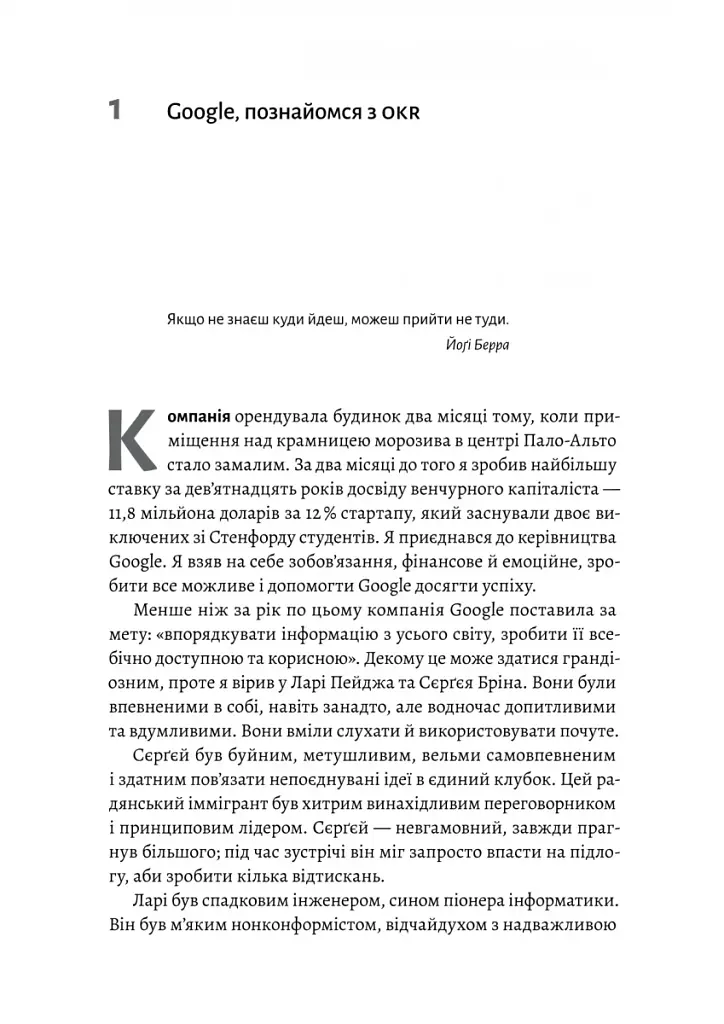 1 Google, познайомся з OKR

Якщо не знаєш куди йдеш, можеш прийти не туди.
Йоґі Берра

Компанія орендувала будинок два місяці тому, коли приміщення над крамницею морозива в центрі Пало-Альто стало замалим. За два місяці до того я зробив найбільшу ставку за дев'ятнадцять років досвіду венчурного капіталіста — 11,8 мільйона доларів за 12 % стартапу, який заснували двоє виключених зі Стенфорду студентів. Я приєднався до керівництва Google. Я взяв на себе зобов'язання, фінансове й емоційне, зробити все можливе і допомогти Google досягти успіху.

Менше ніж за рік по цьому компанія Google поставила за мету: «впорядкувати інформацію з усього світу, зробити її всебічно доступною та корисною». Декому це може здатися грандіозним, проте я вірив у Ларі Пейджа та Сєрґєя Бріна. Вони були впевненими в собі, навіть занадто, але водночас допитливими та вдумливими. Вони вміли слухати й використовувати почуте.

Сєрґєй був буйним, метушливим, вельми самовпевненим і здатним пов'язати непоєднувані ідеї в єдиний клубок. Цей радянський іммігрант був хитрим винахідливим переговорником і принциповим лідером. Сєрґєй — невгамовний, завжди прагнув більшого; під час зустрічі він міг запросто впасти на підлогу, аби зробити кілька відтискань.

Ларі був спадковим інженером, сином піонера інформатики. Він був м'яким нонконформістом, відчайдухом з надважливою